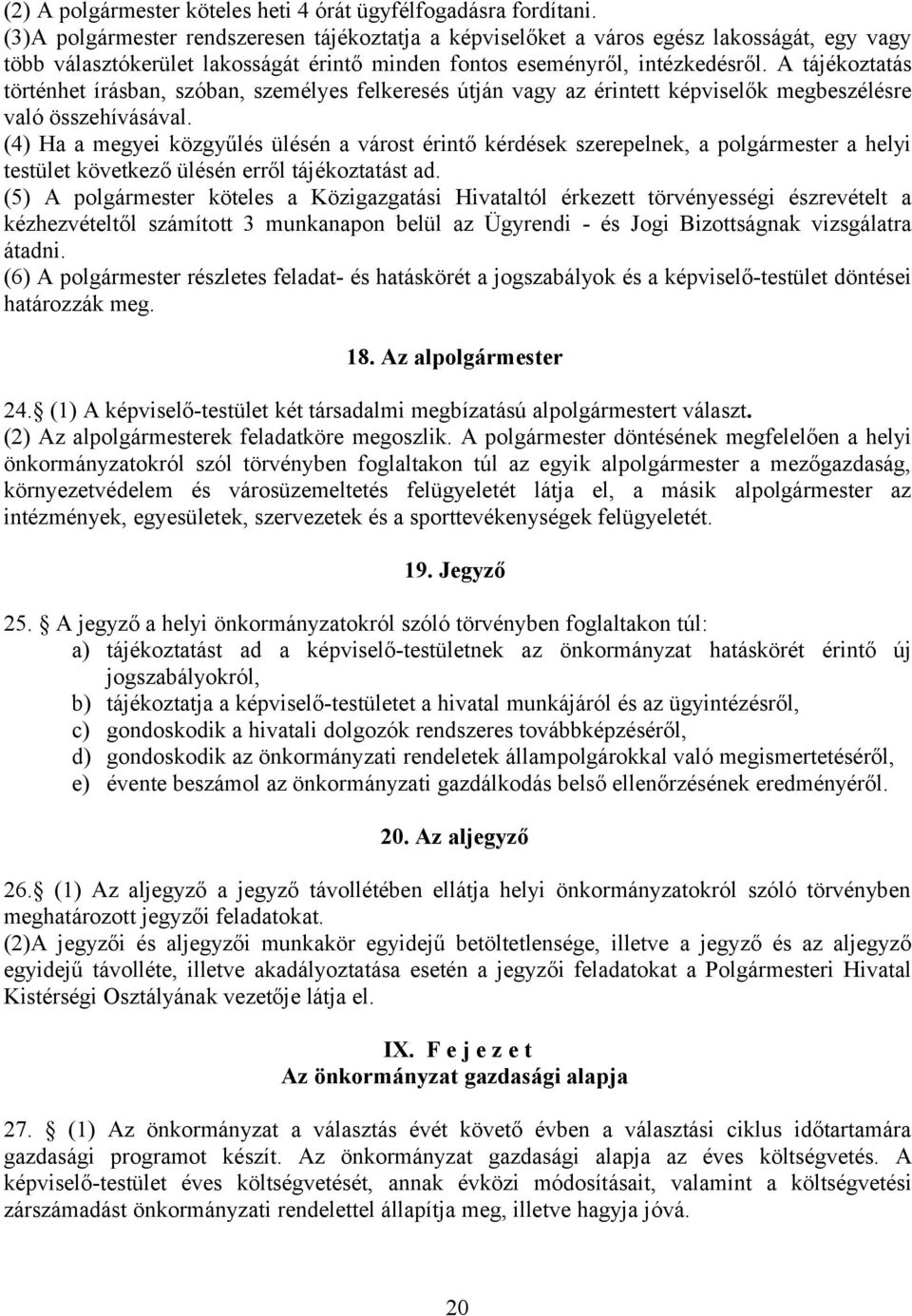 (2) A polgármester köteles heti 4 órát ügyfélfogadásra fordítani.
(3)A polgármester rendszeresen tájékoztatja a képviselőket a város egész lakosságát, egy vagy több választókerület lakosságát érintő minden fontos eseményről, intézkedésről. A tájékoztatás történhet írásban, szóban, személyes felkeresés útján vagy az érintett képviselők megbeszélésre való összehívásával.
(4) Ha a megyei közgyűlés ülésén a várost érintő kérdések szerepelnek, a polgármester a helyi testület következő ülésén erről tájékoztatást ad.
(5) A polgármester köteles a Közigazgatási Hivataltól érkezett törvényességi észrevételt a kézhezvételtől számított 3 munkanapon belül az Ügyrendi - és Jogi Bizottságnak vizsgálatra átadni.
(6) A polgármester részletes feladat- és hatáskörét a jogszabályok és a képviselő-testület döntései határozzák meg.

18. Az alpolgármester

24. (1) A képviselő-testület két társadalmi megbízatású alpolgármestert választ.
(2) Az alpolgármesterek feladatköre megoszlik. A polgármester döntésének megfelelően a helyi önkormányzatokról szól törvényben foglaltakon túl az egyik alpolgármester a mezőgazdaság, környezetvédelem és városüzemeltetés felügyeletét látja el, a másik alpolgármester az intézmények, egyesületek, szervezetek és a sporttevékenységek felügyeletét.

19. Jegyző

25. A jegyző a helyi önkormányzatokról szóló törvényben foglaltakon túl:
a) tájékoztatást ad a képviselő-testületnek az önkormányzat hatáskörét érintő új jogszabályokról,
b) tájékoztatja a képviselő-testületet a hivatal munkájáról és az ügyintézésről,
c) gondoskodik a hivatali dolgozók rendszeres továbbképzéséről,
d) gondoskodik az önkormányzati rendeletek állampolgárokkal való megismertetéséről,
e) évente beszámol az önkormányzati gazdálkodás belső ellenőrzésének eredményéről.

20. Az aljegyző

26. (1) Az aljegyző a jegyző távollétében ellátja helyi önkormányzatokról szóló törvényben meghatározott jegyzői feladatokat.
(2)A jegyzői és aljegyzői munkakör egyidejű betöltetlensége, illetve a jegyző és az aljegyző egyidejű távolléte, illetve akadályoztatása esetén a jegyzői feladatokat a Polgármesteri Hivatal Kistérségi Osztályának vezetője látja el.

IX. F e j e z e t
Az önkormányzat gazdasági alapja

27. (1) Az önkormányzat a választás évét követő évben a választási ciklus időtartamára gazdasági programot készít. Az önkormányzat gazdasági alapja az éves költségvetés. A képviselő-testület éves költségvetését, annak évközi módosításait, valamint a költségvetési zárszámadást önkormányzati rendelettel állapítja meg, illetve hagyja jóvá.

20